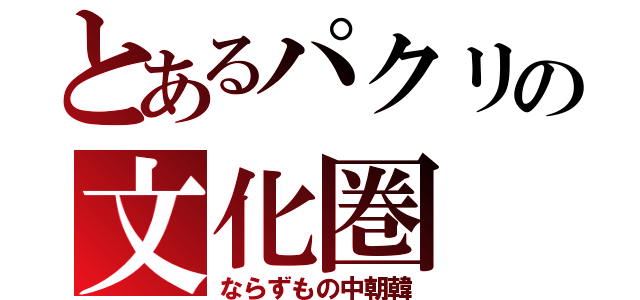 とあるパクリの
文化圏
ならずもの中朝韓